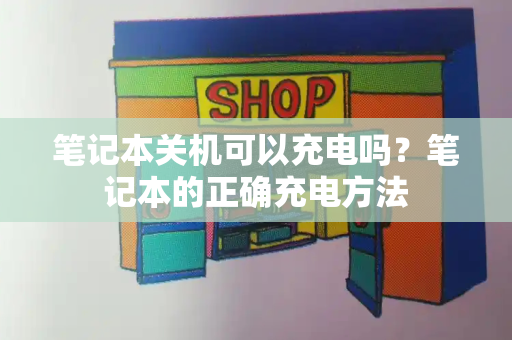 SHOP

笔记本关机可以充电吗？笔记本的正确充电方法